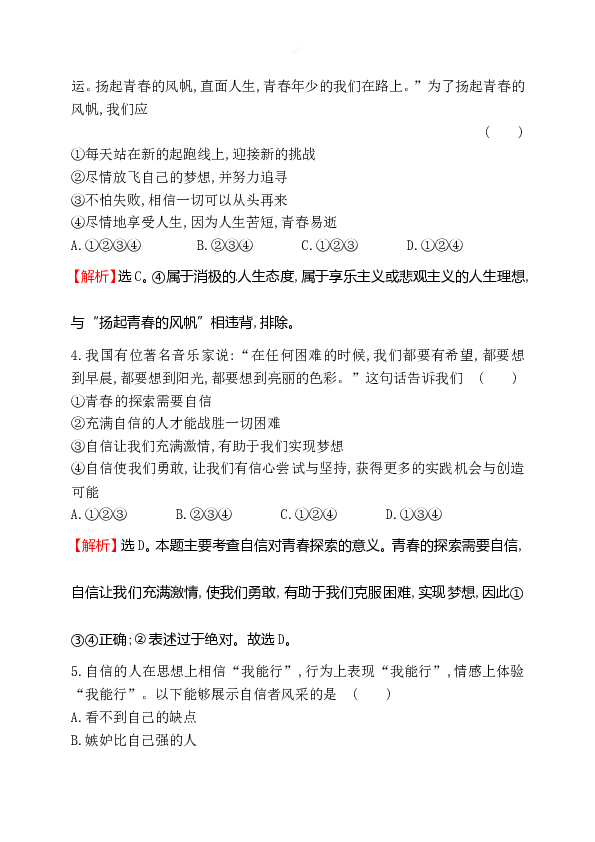 运。扬起青春的风帆,直面人生,青春年少的我们在路上。”为了扬起青春的风帆,我们应 ( )

①每天站在新的起跑线上,迎接新的挑战
②尽情放飞自己的梦想,并努力追寻
③不怕失败,相信一切可以从头再来
④尽情地享受人生,因为人生苦短,青春易逝
A.①②③④ B.②③④ C.①②③ D.①②④

【解析】选C。④属于消极的人生态度,属于享乐主义或悲观主义的人生理想,与“扬起青春的风帆”相违背,排除。

4.我国有位著名音乐家说:“在任何困难的时候,我们都要有希望,都要想到早晨,都要想到阳光,都要想到亮丽的色彩。”这句话告诉我们 ( )
①青春的探索需要自信
②充满自信的人才能战胜一切困难
③自信让我们充满激情,有助于我们实现梦想
④自信使我们勇敢,让我们有信心尝试与坚持,获得更多的实践机会与创造可能
A.①②③ B.②③④ C.①②④ D.①③④

【解析】选D。本题主要考查自信对青春探索的意义。青春的探索需要自信,自信让我们充满激情,使我们勇敢,有助于我们克服困难,实现梦想,因此①③④正确;②表述过于绝对。故选D。

5.自信的人在思想上相信“我能行”,行为上表现“我能行”,情感上体验“我能行”。以下能够展示自信者风采的是 ( )
A.看不到自己的缺点
B.嫉妒比自己强的人